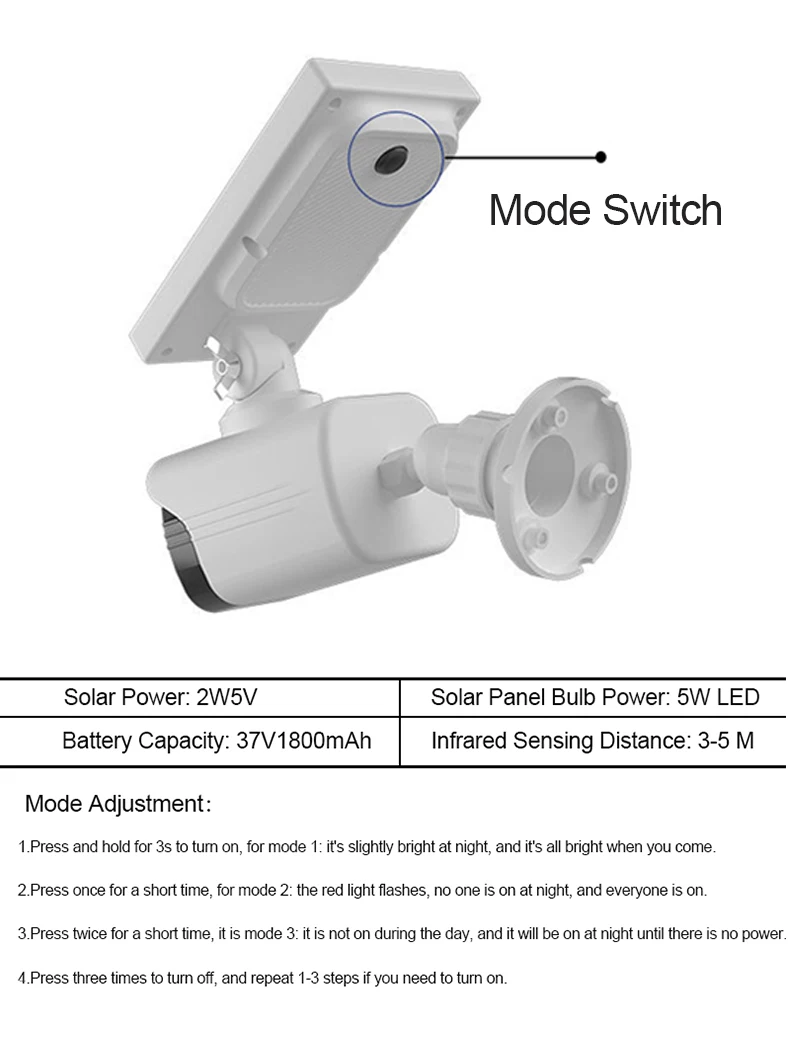 Mode Switch

| Solar Power: 2W5V | Solar Panel Bulb Power: 5W LED |
|---|---|
| Battery Capacity: 37V1800mAh | Infrared Sensing Distance: 3-5 M |

Mode Adjustment:

1.Press and hold for 3s to turn on, for mode 1: it's slightly bright at night, and it's all bright when you come.

2.Press once for a short time, for mode 2: the red light flashes, no one is on at night, and everyone is on.

3.Press twice for a short time, it is mode 3: it is not on during the day, and it will be on at night until there is no power.

4.Press three times to turn off, and repeat 1-3 steps if you need to turn on.